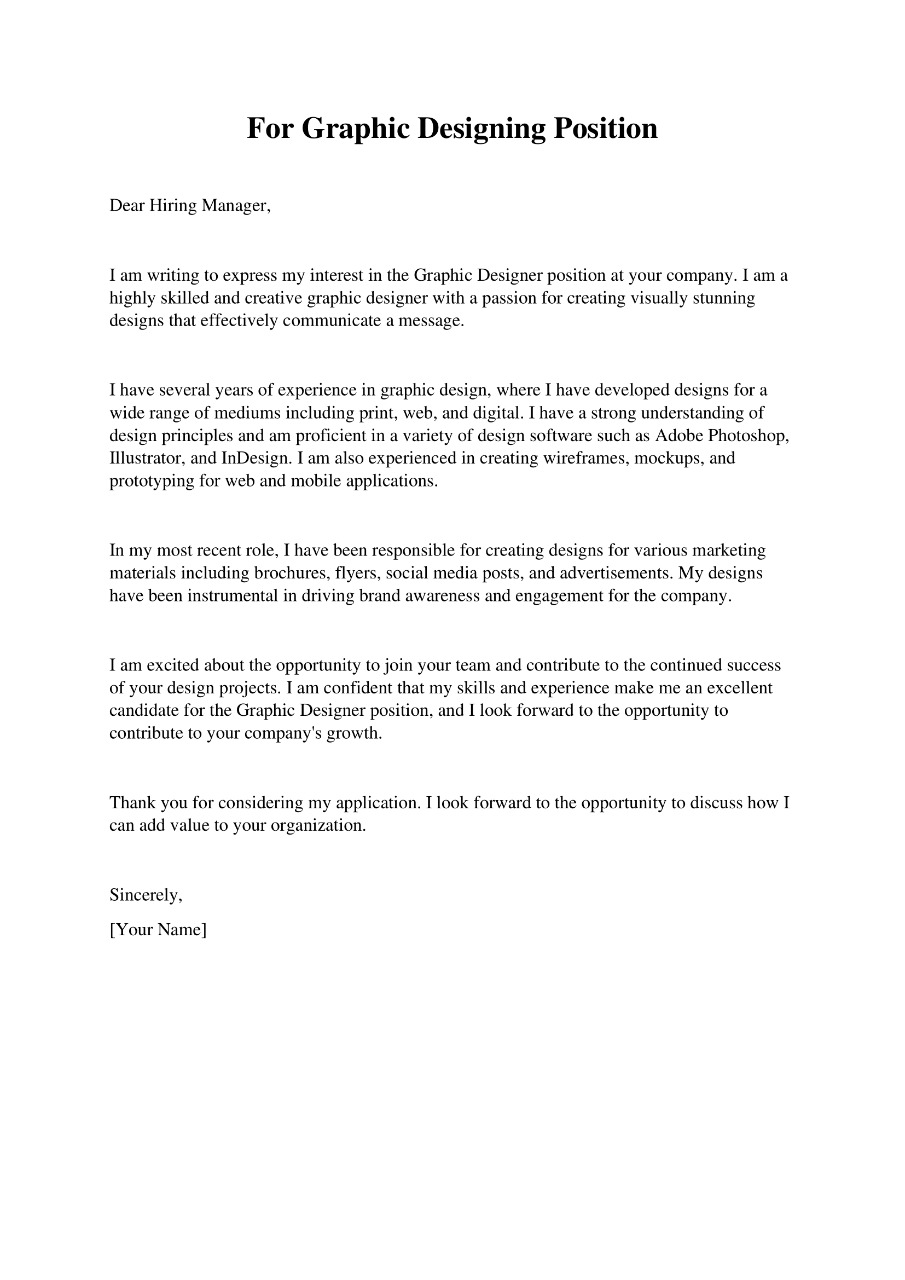 For Graphic Designing Position

Dear Hiring Manager,

I am writing to express my interest in the Graphic Designer position at your company. I am a highly skilled and creative graphic designer with a passion for creating visually stunning designs that effectively communicate a message.

I have several years of experience in graphic design, where I have developed designs for a wide range of mediums including print, web, and digital. I have a strong understanding of design principles and am proficient in a variety of design software such as Adobe Photoshop, Illustrator, and InDesign. I am also experienced in creating wireframes, mockups, and prototyping for web and mobile applications.

In my most recent role, I have been responsible for creating designs for various marketing materials including brochures, flyers, social media posts, and advertisements. My designs have been instrumental in driving brand awareness and engagement for the company.

I am excited about the opportunity to join your team and contribute to the continued success of your design projects. I am confident that my skills and experience make me an excellent candidate for the Graphic Designer position, and I look forward to the opportunity to contribute to your company's growth.

Thank you for considering my application. I look forward to the opportunity to discuss how I can add value to your organization.

Sincerely,
[Your Name]